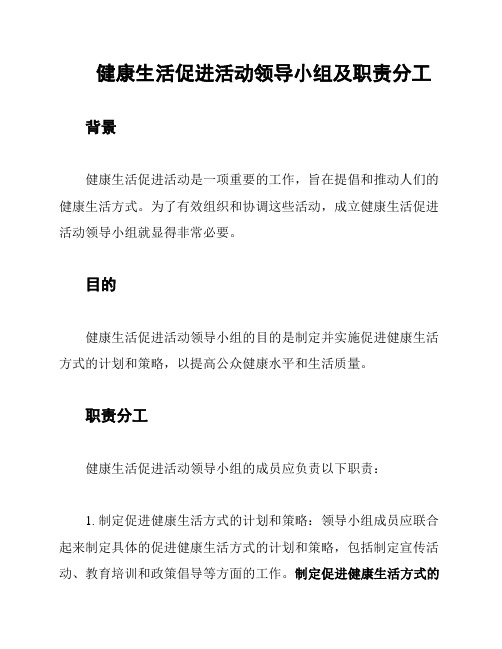 健康生活促进活动领导小组及职责分工

背景

健康生活促进活动是一项重要的工作，旨在提倡和推动人们的健康生活方式。为了有效组织和协调这些活动，成立健康生活促进活动领导小组就显得非常必要。

目的

健康生活促进活动领导小组的目的是制定并实施促进健康生活方式的计划和策略，以提高公众健康水平和生活质量。

职责分工

健康生活促进活动领导小组的成员应负责以下职责：

1. 制定促进健康生活方式的计划和策略：领导小组成员应联合起来制定具体的促进健康生活方式的计划和策略，包括制定宣传活动、教育培训和政策倡导等方面的工作。制定促进健康生活方式的